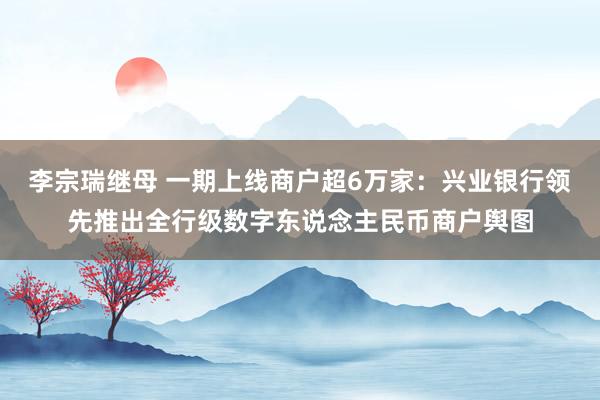 李宗瑞继母 一期上线商户超6万家：兴业银行领先推出全行级数字东说念主民币商户舆图